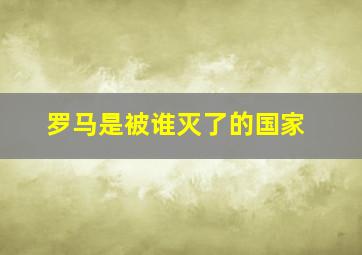 罗马是被谁灭了的国家